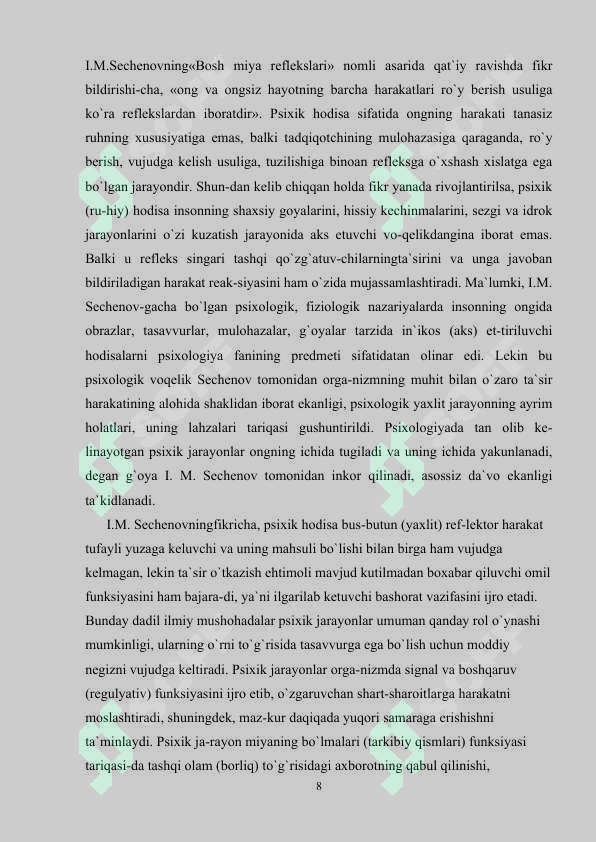 I.M.Sechenovning«Bosh miya reflekslari» nomli asarida qat'iy ravishda fikr bildirishi-cha, «ong va ongsiz hayotning barcha harakatlari ro`y berish usuliga ko`ra reflekslardan iboratdir». Psixik hodisa sifatida ongning harakati tanasiz ruhning xususiyatiga emas, balki tadqiqotchining mulohazasiga qaraganda, ro`y berish, vujudga kelish usuliga, tuzilishiga binoan refleksga o`xshash xislatga ega bo`lgan jarayondir. Shun-dan kelib chiqqan holda fikr yanada rivojlantirilsa, psixik (ru-hiy) hodisa insonning shaxsiy goyalarini, hissiy kechinmalarini, sezgi va idrok jarayonlarini o`zi kuzatish jarayonida aks etuvchi vo-qelikdangina iborat emas. Balki u refleks singari tashqi qo`zg`atuv-chilarningta`sirini va unga javoban bildiriladigan harakat reak-siyasini ham o`zida mujassamlashtiradi. Ma`lumki, I.M. Sechenov-gacha bo`lgan psixologik, fiziologik nazariyalarda insonning ongida obrazlar, tasavvurlar, mulohazalar, g`oyalar tarzida in`ikos (aks) et-tiriluvchi hodisalarni psixologiya fanining predmeti sifatidatan olinar edi. Lekin bu psixologik voqelik Sechenov tomonidan orga-nizmning muhit bilan o`zaro ta`sir harakatining alohida shaklidan iborat ekanligi, psixologik yaxlit jarayonning ayrim holatlari, uning lahzalari tariqasi gushuntirildi. Psixologiyada tan olib ke-linayotgan psixik jarayonlar ongning ichida tugiladi va uning ichida yakunlanadi, degan g`oya I. M. Sechenov tomonidan inkor qilinadi, asossiz da`vo ekanligi ta`kidlanadi.

I.M. Sechenovningfikricha, psixik hodisa bus-butun (yaxlit) ref-lektor harakat tufayli yuzaga keluvchi va uning mahsuli bo`lishi bilan birga ham vujudga kelmagan, lekin ta`sir o`tkazish ehtimoli mavjud kutilmadan boxabar qiluvchi omil funksiyasini ham bajara-di, ya`ni ilgarilab ketuvchi bashorat vazifasini ijro etadi. Bunday dadil ilmiy mushohadalar psixik jarayonlar umuman qanday rol o`ynashi mumkinligi, ularning o`rni to`g`risida tasavvurga ega bo`lish uchun moddiy negizni vujudga keltiradi. Psixik jarayonlar orga-nizmda signal va boshqaruv (regulyativ) funksiyasini ijro etib, o`zgaruvchan shart-sharoitlarga harakatni moslashtiradi, shuningdek, maz-kur daqiqada yuqori samaraga erishishni ta`minlaydi. Psixik ja-rayon miyaning bo`lmalari (tarkibiy qismlari) funksiyasi tariqasi-da tashqi olam (borliq) to`g`risidagi axborotning qabul qilinishi,

8